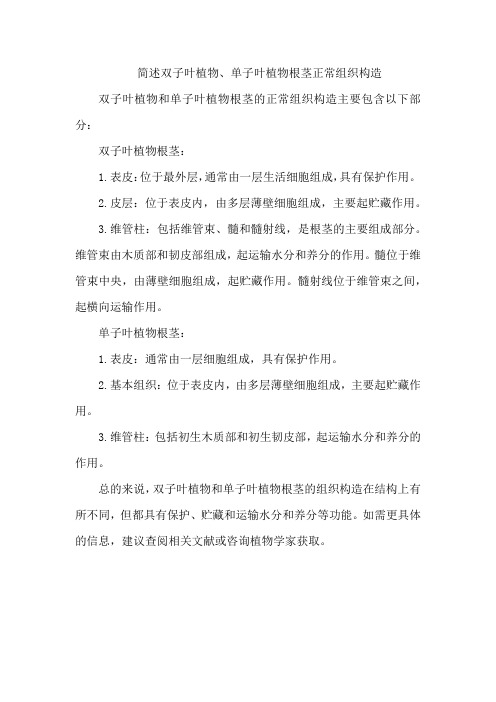 简述双子叶植物、单子叶植物根茎正常组织构造

双子叶植物和单子叶植物根茎的正常组织构造主要包含以下部分：

双子叶植物根茎：

1. 表皮：位于最外层，通常由一层生活细胞组成，具有保护作用。

2. 皮层：位于表皮内，由多层薄壁细胞组成，主要起贮藏作用。

3. 维管柱：包括维管束、髓和髓射线，是根茎的主要组成部分。维管束由木质部和韧皮部组成，起运输水分和养分的作用。髓位于维管束中央，由薄壁细胞组成，起贮藏作用。髓射线位于维管束之间，起横向运输作用。

单子叶植物根茎：

1. 表皮：通常由一层细胞组成，具有保护作用。

2. 基本组织：位于表皮内，由多层薄壁细胞组成，主要起贮藏作用。

3. 维管柱：包括初生木质部和初生韧皮部，起运输水分和养分的作用。

总的来说，双子叶植物和单子叶植物根茎的组织构造在结构上有所不同，但都具有保护、贮藏和运输水分和养分等功能。如需更具体的信息，建议查阅相关文献或咨询植物学家获取。